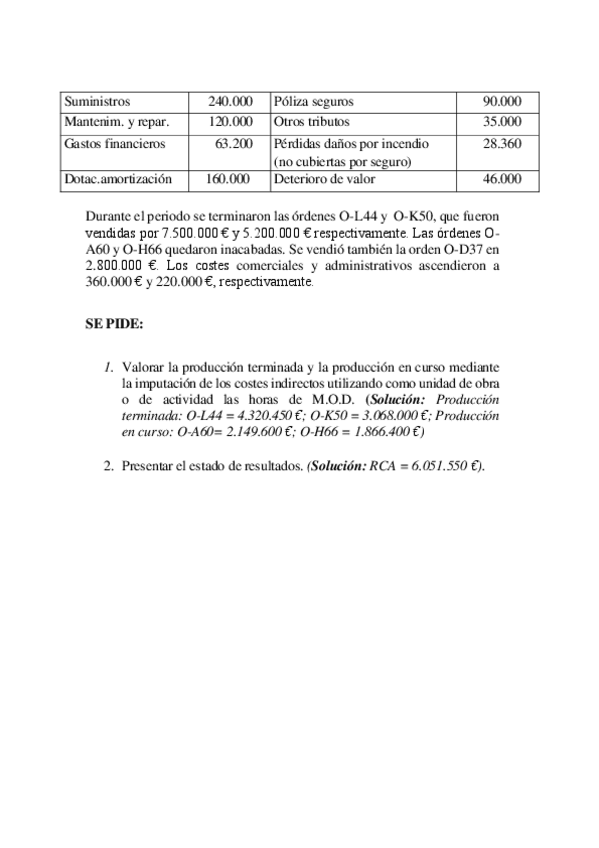 | Suministros | 240.000 | Póliza seguros | 90.000 |
|---|---|---|---|
| Mantenim. y repar. | 120.000 | Otros tributos | 35.000 |
| Gastos financieros | 63.200 | Pérdidas daños por incendio (no cubiertas por seguro) | 28.360 |
| Dotac.amortización | 160.000 | Deterioro de valor | 46.000 |

Durante el periodo se terminaron las órdenes O-L44 y O-K50, que fueron vendidas por 7.500.000 € y 5.200.000 € respectivamente. Las órdenes O-A60 y O-H66 quedaron inacabadas. Se vendió también la orden O-D37 en 2.800.000 €. Los costes comerciales y administrativos ascendieron a 360.000 € y 220.000 €, respectivamente.

SE PIDE:

1. Valorar la producción terminada y la producción en curso mediante la imputación de los costes indirectos utilizando como unidad de obra o de actividad las horas de M.O.D. (Solución: Producción terminada: O-L44 = 4.320.450 €; O-K50 = 3.068.000 €; Producción en curso: O-A60= 2.149.600 €; O-H66 = 1.866.400 €)

2. Presentar el estado de resultados. (Solución: RCA = 6.051.550 €).